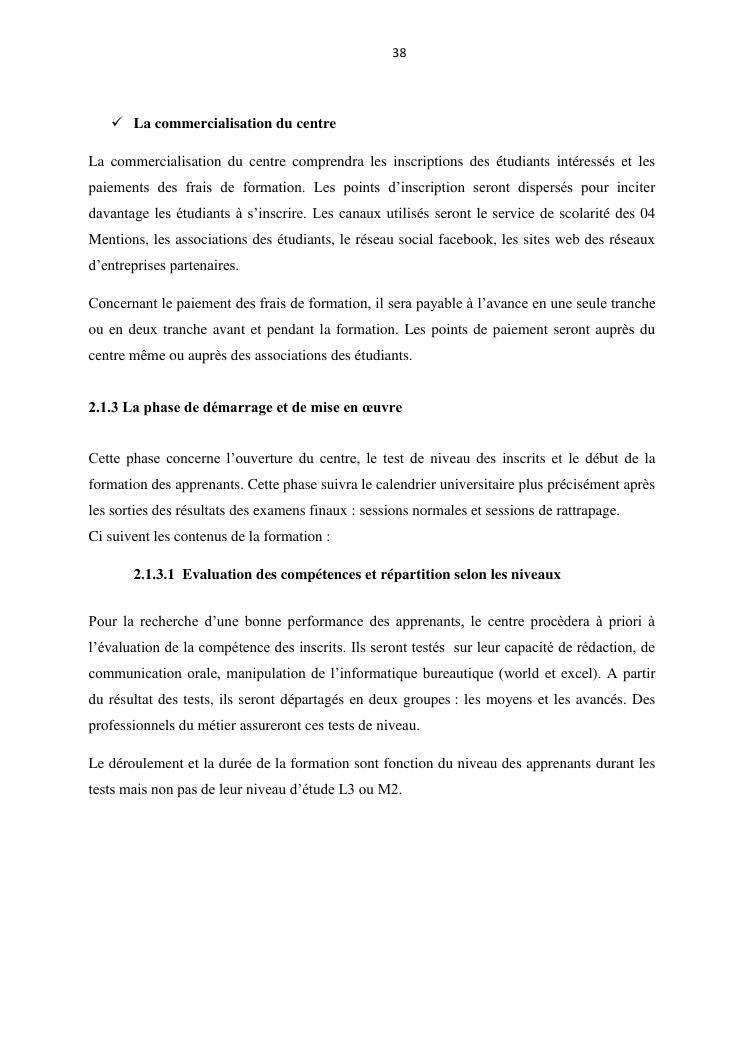 38

✓ La commercialisation du centre

La commercialisation du centre comprendra les inscriptions des étudiants intéressés et les paiements des frais de formation. Les points d'inscription seront dispersés pour inciter davantage les étudiants à s'inscrire. Les canaux utilisés seront le service de scolarité des 04 Mentions, les associations des étudiants, le réseau social facebook, les sites web des réseaux d'entreprises partenaires.

Concernant le paiement des frais de formation, il sera payable à l'avance en une seule tranche ou en deux tranche avant et pendant la formation. Les points de paiement seront auprès du centre même ou auprès des associations des étudiants.

2.1.3 La phase de démarrage et de mise en œuvre

Cette phase concerne l'ouverture du centre, le test de niveau des inscrits et le début de la formation des apprenants. Cette phase suivra le calendrier universitaire plus précisément après les sorties des résultats des examens finaux : sessions normales et sessions de rattrapage.
Ci suivent les contenus de la formation :

2.1.3.1 Evaluation des compétences et répartition selon les niveaux

Pour la recherche d'une bonne performance des apprenants, le centre procèdera à priori à l'évaluation de la compétence des inscrits. Ils seront testés sur leur capacité de rédaction, de communication orale, manipulation de l'informatique bureautique (world et excel). A partir du résultat des tests, ils seront départagés en deux groupes : les moyens et les avancés. Des professionnels du métier assureront ces tests de niveau.

Le déroulement et la durée de la formation sont fonction du niveau des apprenants durant les tests mais non pas de leur niveau d'étude L3 ou M2.